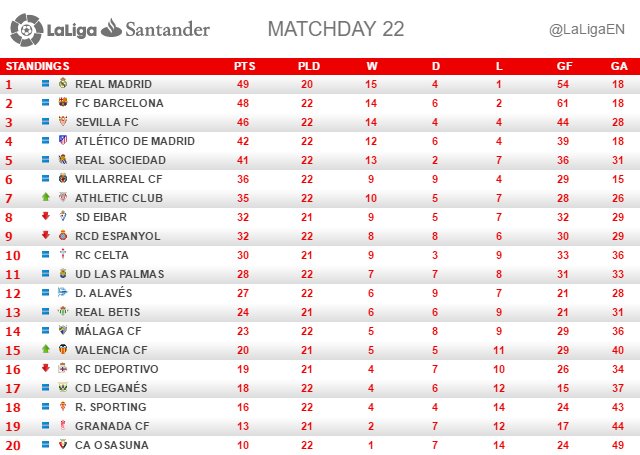 LaLiga Santander MATCHDAY 22 @LaLigaEN

| STANDINGS | | PTS | PLD | W | D | L | GF | GA |
|---|---|---|---|---|---|---|---|---|
| 1 | REAL MADRID | 49 | 20 | 15 | 4 | 1 | 54 | 18 |
| 2 | FC BARCELONA | 48 | 22 | 14 | 6 | 2 | 61 | 18 |
| 3 | SEVILLA FC | 46 | 22 | 14 | 4 | 4 | 44 | 28 |
| 4 | ATLÉTICO DE MADRID | 42 | 22 | 12 | 6 | 4 | 39 | 18 |
| 5 | REAL SOCIEDAD | 41 | 22 | 13 | 2 | 7 | 36 | 31 |
| 6 | VILLARREAL CF | 36 | 22 | 9 | 9 | 4 | 29 | 15 |
| 7 | ATHLETIC CLUB | 35 | 22 | 10 | 5 | 7 | 28 | 26 |
| 8 | SD EIBAR | 32 | 21 | 9 | 5 | 7 | 32 | 29 |
| 9 | RCD ESPANYOL | 32 | 22 | 8 | 8 | 6 | 30 | 29 |
| 10 | RC CELTA | 30 | 21 | 9 | 3 | 9 | 33 | 36 |
| 11 | UD LAS PALMAS | 28 | 22 | 7 | 7 | 8 | 31 | 33 |
| 12 | D. ALAVÉS | 27 | 22 | 6 | 9 | 7 | 21 | 28 |
| 13 | REAL BETIS | 24 | 21 | 6 | 6 | 9 | 21 | 31 |
| 14 | MÁLAGA CF | 23 | 22 | 5 | 8 | 9 | 29 | 36 |
| 15 | VALENCIA CF | 20 | 21 | 5 | 5 | 11 | 29 | 40 |
| 16 | RC DEPORTIVO | 19 | 21 | 4 | 7 | 10 | 26 | 34 |
| 17 | CD LEGANÉS | 18 | 22 | 4 | 6 | 12 | 15 | 37 |
| 18 | R. SPORTING | 16 | 22 | 4 | 4 | 14 | 24 | 43 |
| 19 | GRANADA CF | 13 | 21 | 2 | 7 | 12 | 17 | 44 |
| 20 | CA OSASUNA | 10 | 22 | 1 | 7 | 14 | 24 | 49 |